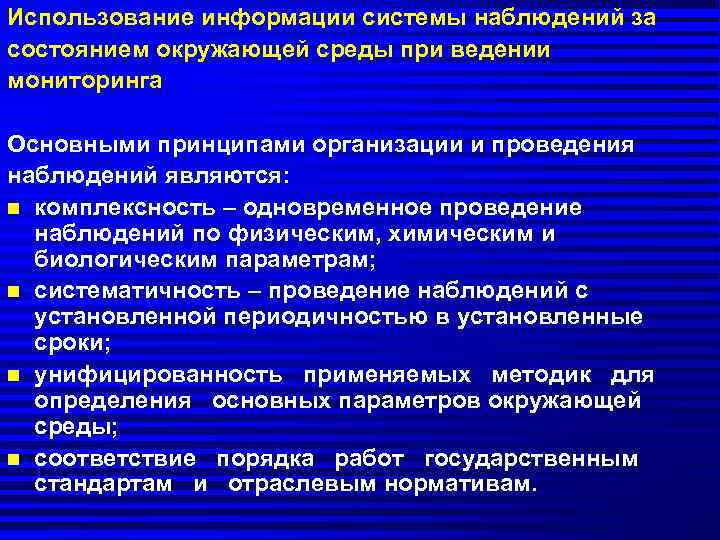 Использование информации системы наблюдений за состоянием окружающей среды при ведении мониторинга

Основными принципами организации и проведения наблюдений являются:

- комплексность – одновременное проведение наблюдений по физическим, химическим и биологическим параметрам;
- систематичность – проведение наблюдений с установленной периодичностью в установленные сроки;
- унифицированность применяемых методик для определения основных параметров окружающей среды;
- соответствие порядка работ государственным стандартам и отраслевым нормативам.